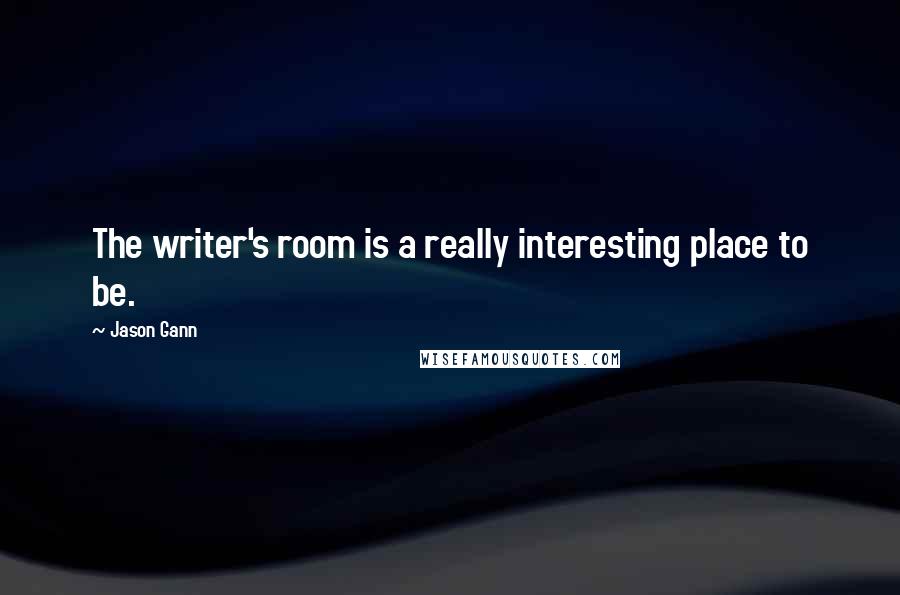 The writer's room is a really interesting place to be.

~ Jason Gann

WISEFAMOUSQUOTES.COM